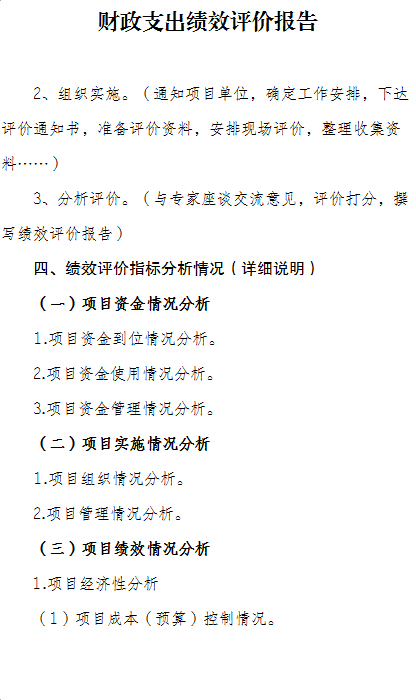 财政支出绩效评价报告

2、组织实施。（通知项目单位，确定工作安排，下达评价通知书，准备评价资料，安排现场评价，整理收集资料……）

3、分析评价。（与专家座谈交流意见，评价打分，撰写绩效评价报告）

四、绩效评价指标分析情况（详细说明）

（一）项目资金情况分析

1.项目资金到位情况分析。

2.项目资金使用情况分析。

3.项目资金管理情况分析。

（二）项目实施情况分析

1.项目组织情况分析。

2.项目管理情况分析。

（三）项目绩效情况分析

1.项目经济性分析

（1）项目成本（预算）控制情况。